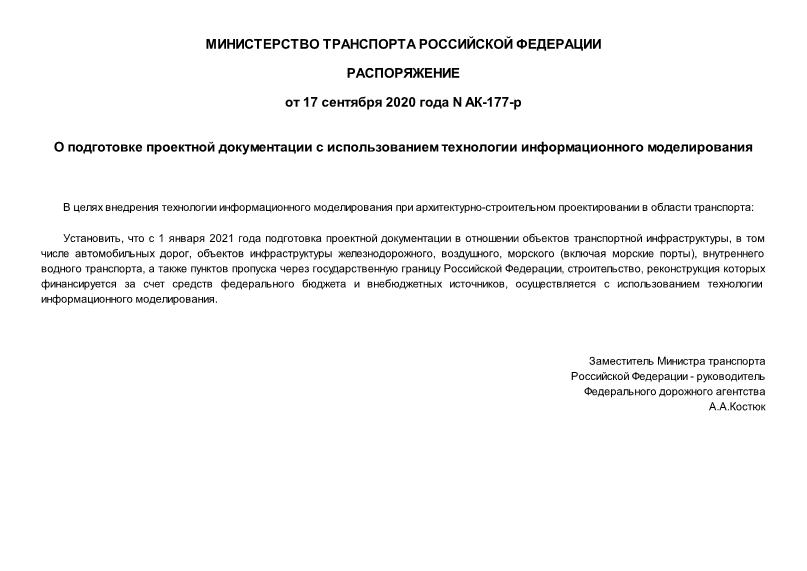 МИНИСТЕРСТВО ТРАНСПОРТА РОССИЙСКОЙ ФЕДЕРАЦИИ

РАСПОРЯЖЕНИЕ

от 17 сентября 2020 года N АК-177-р

О подготовке проектной документации с использованием технологии информационного моделирования

В целях внедрения технологии информационного моделирования при архитектурно-строительном проектировании в области транспорта:

Установить, что с 1 января 2021 года подготовка проектной документации в отношении объектов транспортной инфраструктуры, в том числе автомобильных дорог, объектов инфраструктуры железнодорожного, воздушного, морского (включая морские порты), внутреннего водного транспорта, а также пунктов пропуска через государственную границу Российской Федерации, строительство, реконструкция которых финансируется за счет средств федерального бюджета и внебюджетных источников, осуществляется с использованием технологии информационного моделирования.

Заместитель Министра транспорта
Российской Федерации - руководитель
Федерального дорожного агентства
А.А.Костюк